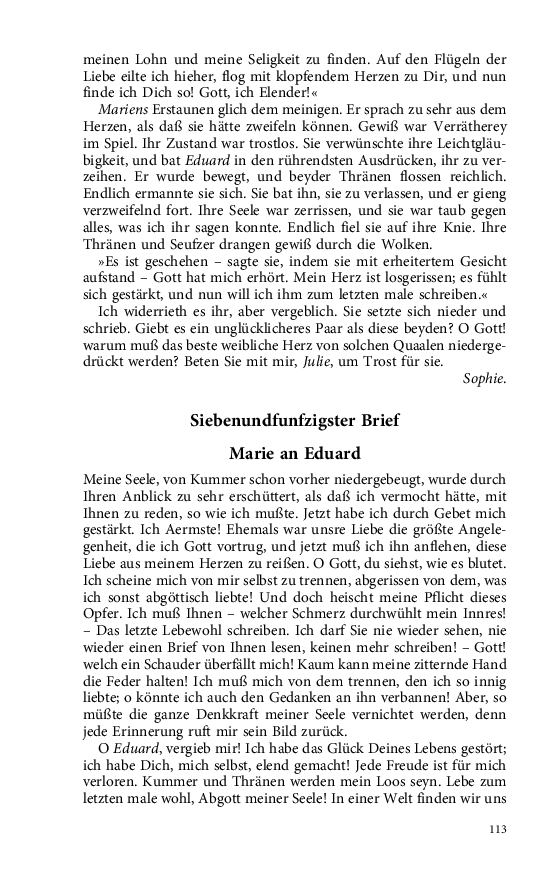 meinen Lohn und meine Seligkeit zu finden. Auf den Flügeln der Liebe eilte ich hieher, flog mit klopfendem Herzen zu Dir, und nun finde ich Dich so! Gott, ich Elender!«

Mariens Erstaunen glich dem meinigen. Er sprach zu sehr aus dem Herzen, als daß sie hätte zweifeln können. Gewiß war Verrätherey im Spiel. Ihr Zustand war trostlos. Sie verwünschte ihre Leichtgläubigkeit, und bat Eduard in den rührendsten Ausdrücken, ihr zu verzeihen. Er wurde bewegt, und beyder Thränen flossen reichlich. Endlich ermannte sie sich. Sie bat ihn, sie zu verlassen, und er gieng verzweifelnd fort. Ihre Seele war zerrissen, und sie war taub gegen alles, was ich ihr sagen konnte. Endlich fiel sie auf ihre Knie. Ihre Thränen und Seufzer drangen gewiß durch die Wolken.

»Es ist geschehen – sagte sie, indem sie mit erheitertem Gesicht aufstand – Gott hat mich erhört. Mein Herz ist losgerissen; es fühlt sich gestärkt, und nun will ich ihm zum letzten male schreiben.«

Ich widerrieth es ihr, aber vergeblich. Sie setzte sich nieder und schrieb. Giebt es ein unglücklicheres Paar als diese beyden? O Gott! warum muß das beste weibliche Herz von solchen Quaalen niedergedrückt werden? Beten Sie mit mir, Julie, um Trost für sie.

Sophie.

Siebenundfunfzigster Brief

Marie an Eduard

Meine Seele, von Kummer schon vorher niedergebeugt, wurde durch Ihren Anblick zu sehr erschüttert, als daß ich vermocht hätte, mit Ihnen zu reden, so wie ich mußte. Jetzt habe ich durch Gebet mich gestärkt. Ich Aermste! Ehemals war unsre Liebe die größte Angelegenheit, die ich Gott vortrug, und jetzt muß ich ihn anflehen, diese Liebe aus meinem Herzen zu reißen. O Gott, du siehst, wie es blutet. Ich scheine mich von mir selbst zu trennen, abgerissen von dem, was ich sonst abgöttisch liebte! Und doch heischt meine Pflicht dieses Opfer. Ich muß Ihnen – welcher Schmerz durchwühlt mein Innres! – Das letzte Lebewohl schreiben. Ich darf Sie nie wieder sehen, nie wieder einen Brief von Ihnen lesen, keinen mehr schreiben! – Gott! welch ein Schauder überfällt mich! Kaum kann meine zitternde Hand die Feder halten! Ich muß mich von dem trennen, den ich so innig liebte; o könnte ich auch den Gedanken an ihn verbannen! Aber, so müßte die ganze Denkkraft meiner Seele vernichtet werden, denn jede Erinnerung ruft mir sein Bild zurück.

O Eduard, vergieb mir! Ich habe das Glück Deines Lebens gestört; ich habe Dich, mich selbst, elend gemacht! Jede Freude ist für mich verloren. Kummer und Thränen werden mein Loos seyn. Lebe zum letzten male wohl, Abgott meiner Seele! In einer Welt finden wir uns

113